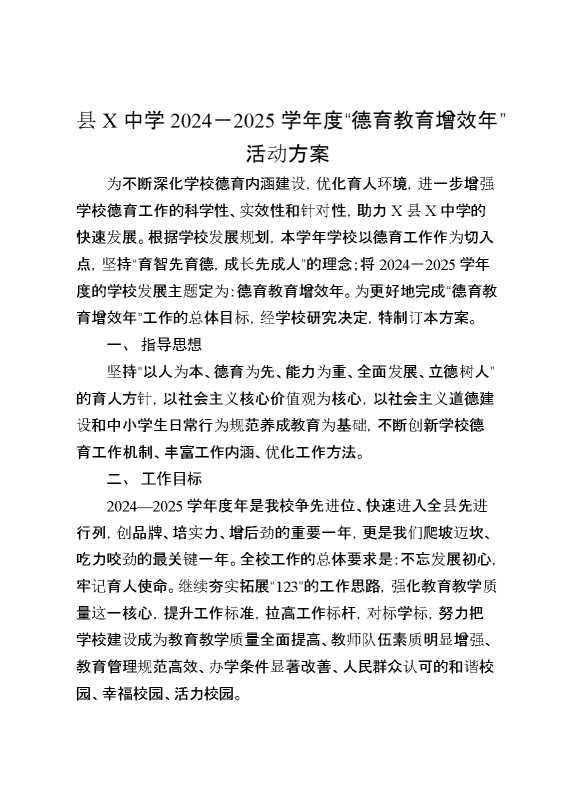 县 X 中学 2024－2025 学年度“德育教育增效年”活动方案

为不断深化学校德育内涵建设，优化育人环境，进一步增强学校德育工作的科学性、实效性和针对性，助力 X 县 X 中学的快速发展。根据学校发展规划，本学年学校以德育工作作为切入点，坚持“育智先育德，成长先成人”的理念；将 2024－2025 学年度的学校发展主题定为：德育教育增效年。为更好地完成“德育教育增效年”工作的总体目标，经学校研究决定，特制订本方案。

一、 指导思想

坚持“以人为本、德育为先、能力为重、全面发展、立德树人”的育人方针，以社会主义核心价值观为核心，以社会主义道德建设和中小学生日常行为规范养成教育为基础，不断创新学校德育工作机制、丰富工作内涵、优化工作方法。

二、 工作目标

2024—2025 学年度年是我校争先进位、快速进入全县先进行列，创品牌、培实力、增后劲的重要一年，更是我们爬坡迈坎、吃力咬劲的最关键一年。全校工作的总体要求是：不忘发展初心，牢记育人使命。继续夯实拓展“123”的工作思路，强化教育教学质量这一核心，提升工作标准，拉高工作标杆，对标学标，努力把学校建设成为教育教学质量全面提高、教师队伍素质明显增强、教育管理规范高效、办学条件显著改善、人民群众认可的和谐校园、幸福校园、活力校园。